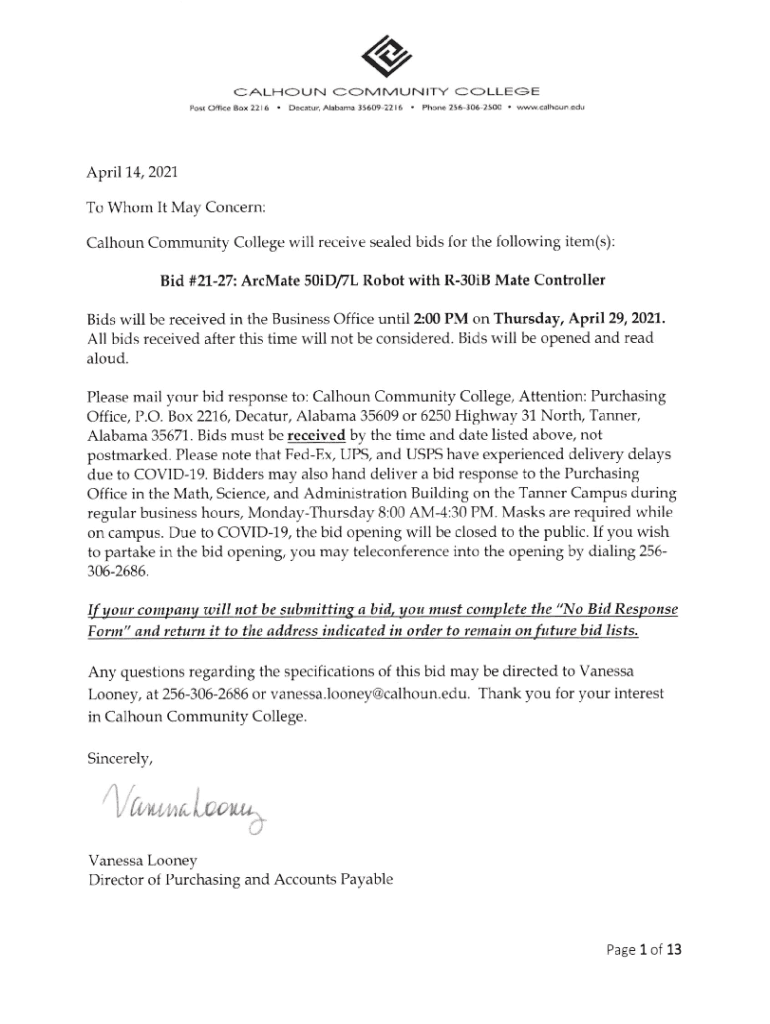 CALHOUN COMMUNITY COLLEGE
Post Office Box 2216 • Decatur, Alabama 35609-2216 • Phone 256-306-2500 • www.calhoun.edu

April 14, 2021

To Whom It May Concern:

Calhoun Community College will receive sealed bids for the following item(s):

Bid #21-27: ArcMate 50iD/7L Robot with R-30iB Mate Controller

Bids will be received in the Business Office until 2:00 PM on Thursday, April 29, 2021. All bids received after this time will not be considered. Bids will be opened and read aloud.

Please mail your bid response to: Calhoun Community College, Attention: Purchasing Office, P.O. Box 2216, Decatur, Alabama 35609 or 6250 Highway 31 North, Tanner, Alabama 35671. Bids must be received by the time and date listed above, not postmarked. Please note that Fed-Ex, UPS, and USPS have experienced delivery delays due to COVID-19. Bidders may also hand deliver a bid response to the Purchasing Office in the Math, Science, and Administration Building on the Tanner Campus during regular business hours, Monday-Thursday 8:00 AM-4:30 PM. Masks are required while on campus. Due to COVID-19, the bid opening will be closed to the public. If you wish to partake in the bid opening, you may teleconference into the opening by dialing 256-306-2686.

If your company will not be submitting a bid, you must complete the "No Bid Response Form" and return it to the address indicated in order to remain on future bid lists.

Any questions regarding the specifications of this bid may be directed to Vanessa Looney, at 256-306-2686 or vanessa.looney@calhoun.edu. Thank you for your interest in Calhoun Community College.

Sincerely,

Vanessa Looney

Vanessa Looney
Director of Purchasing and Accounts Payable

Page 1 of 13